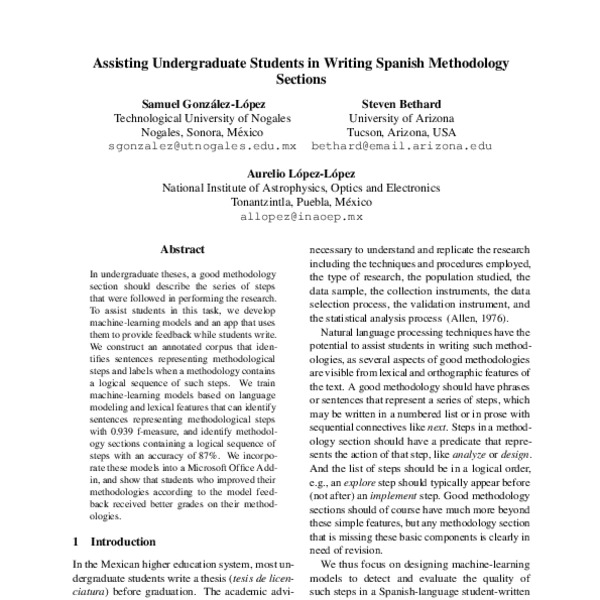 Assisting Undergraduate Students in Writing Spanish Methodology Sections

Samuel González-López
Technological University of Nogales
Nogales, Sonora, México
sgonzalez@utnogales.edu.mx

Steven Bethard
University of Arizona
Tucson, Arizona, USA
bethard@email.arizona.edu

Aurelio López-López
National Institute of Astrophysics, Optics and Electronics
Tonantzintla, Puebla, México
allopez@inaoep.mx

Abstract

In undergraduate theses, a good methodology section should describe the series of steps that were followed in performing the research. To assist students in this task, we develop machine-learning models and an app that uses them to provide feedback while students write. We construct an annotated corpus that identifies sentences representing methodological steps and labels when a methodology contains a logical sequence of such steps. We train machine-learning models based on language modeling and lexical features that can identify sentences representing methodological steps with 0.939 f-measure, and identify methodology sections containing a logical sequence of steps with an accuracy of 87%. We incorporate these models into a Microsoft Office Add-in, and show that students who improved their methodologies according to the model feedback received better grades on their methodologies.

1 Introduction

In the Mexican higher education system, most undergraduate students write a thesis (tesis de licenciatura) before graduation. The academic advi-

necessary to understand and replicate the research including the techniques and procedures employed, the type of research, the population studied, the data sample, the collection instruments, the data selection process, the validation instrument, and the statistical analysis process (Allen, 1976).

Natural language processing techniques have the potential to assist students in writing such methodologies, as several aspects of good methodologies are visible from lexical and orthographic features of the text. A good methodology should have phrases or sentences that represent a series of steps, which may be written in a numbered list or in prose with sequential connectives like next. Steps in a methodology section should have a predicate that represents the action of that step, like analyze or design. And the list of steps should be in a logical order, e.g., an explore step should typically appear before (not after) an implement step. Good methodology sections should of course have much more beyond these simple features, but any methodology section that is missing these basic components is clearly in need of revision.

We thus focus on designing machine-learning models to detect and evaluate the quality of such steps in a Spanish-language student-written